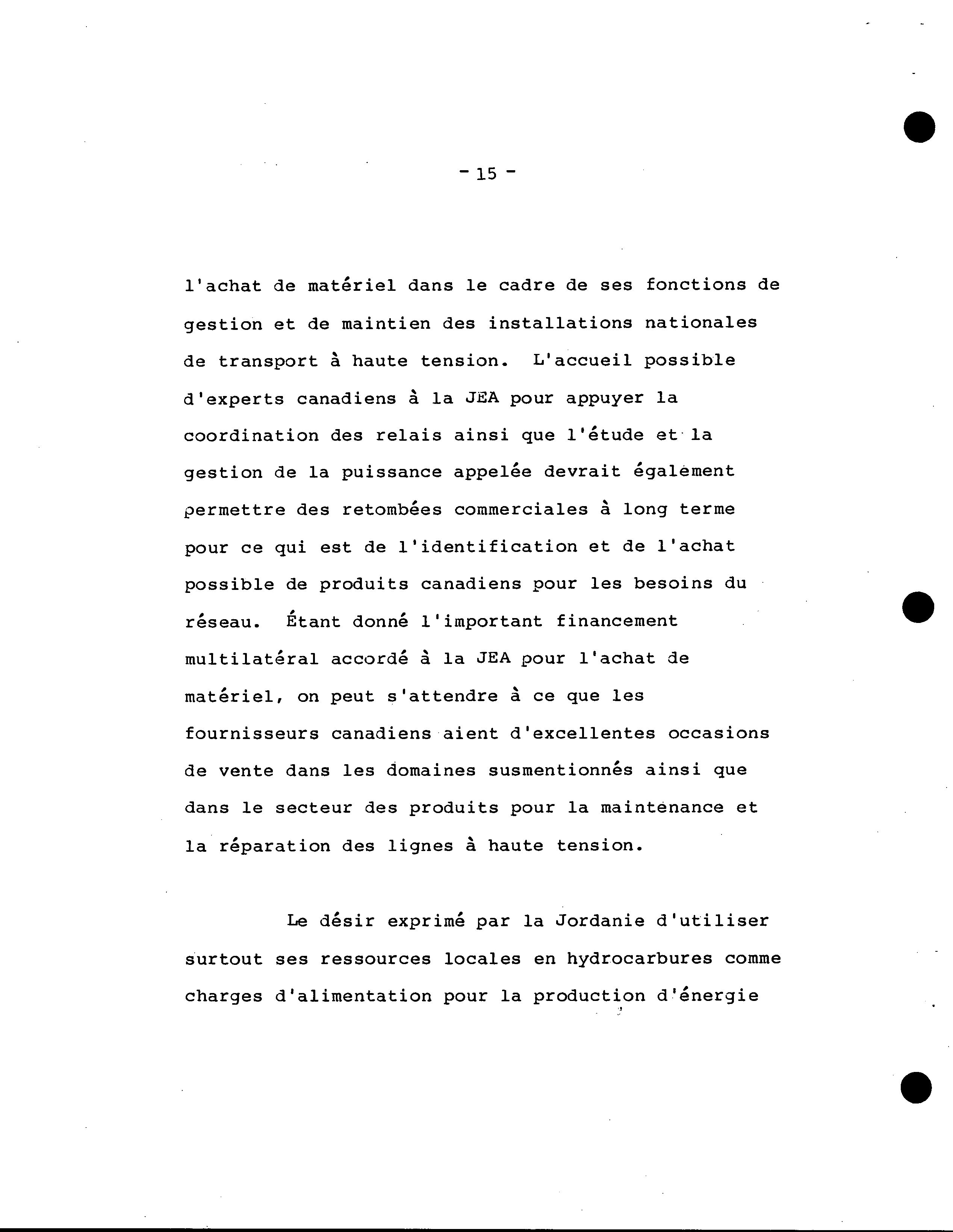 - 15 -

l'achat de matériel dans le cadre de ses fonctions de gestion et de maintien des installations nationales de transport à haute tension. L'accueil possible d'experts canadiens à la JEA pour appuyer la coordination des relais ainsi que l'étude et la gestion de la puissance appelée devrait également permettre des retombées commerciales à long terme pour ce qui est de l'identification et de l'achat possible de produits canadiens pour les besoins du réseau. Étant donné l'important financement multilatéral accordé à la JEA pour l'achat de matériel, on peut s'attendre à ce que les fournisseurs canadiens aient d'excellentes occasions de vente dans les domaines susmentionnés ainsi que dans le secteur des produits pour la maintenance et la réparation des lignes à haute tension.

Le désir exprimé par la Jordanie d'utiliser surtout ses ressources locales en hydrocarbures comme charges d'alimentation pour la production d'énergie